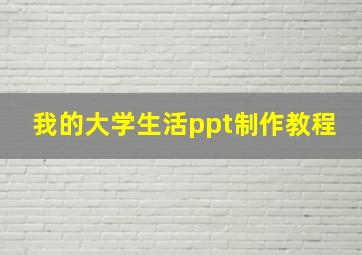 我的大学生活ppt制作教程